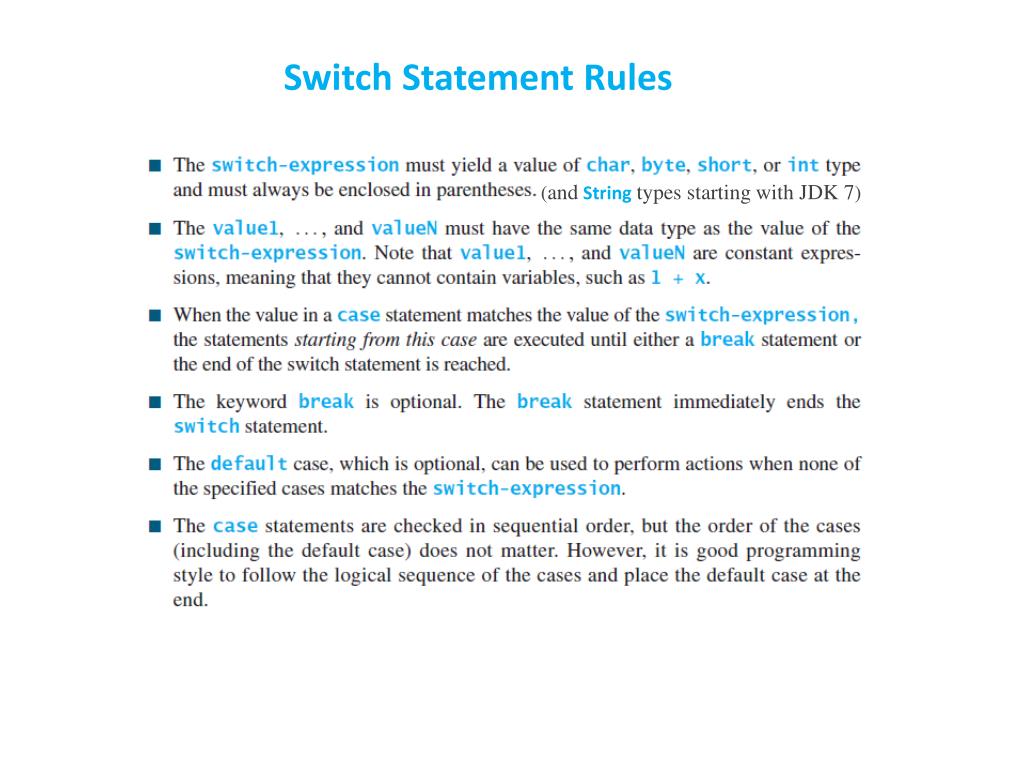 Switch Statement Rules

■ The switch-expression must yield a value of char, byte, short, or int type and must always be enclosed in parentheses. (and String types starting with JDK 7)

■ The value1, . . . , and valueN must have the same data type as the value of the switch-expression. Note that value1, . . . , and valueN are constant expressions, meaning that they cannot contain variables, such as 1 + x.

■ When the value in a case statement matches the value of the switch-expression, the statements starting from this case are executed until either a break statement or the end of the switch statement is reached.

■ The keyword break is optional. The break statement immediately ends the switch statement.

■ The default case, which is optional, can be used to perform actions when none of the specified cases matches the switch-expression.

■ The case statements are checked in sequential order, but the order of the cases (including the default case) does not matter. However, it is good programming style to follow the logical sequence of the cases and place the default case at the end.